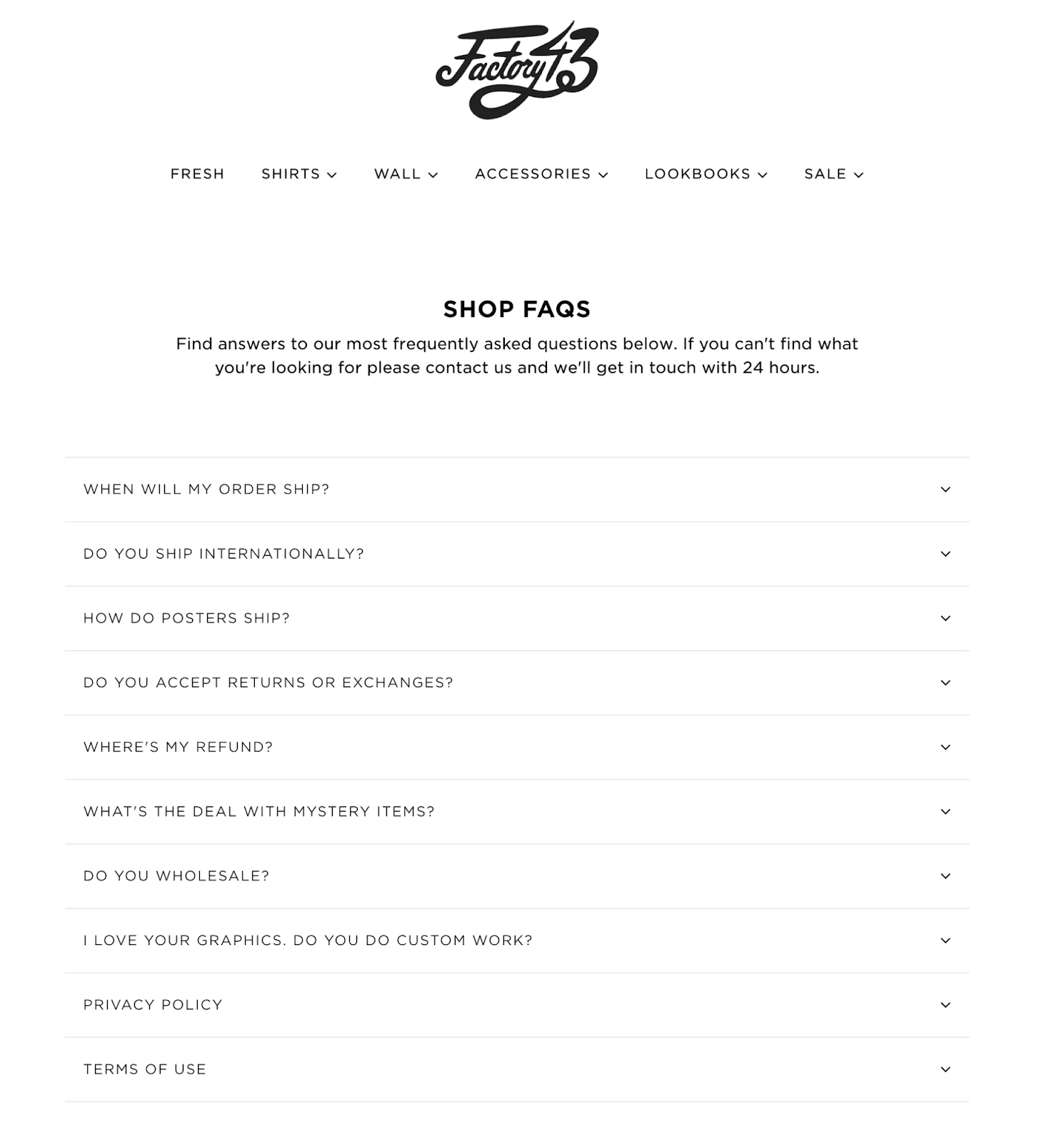 Factory43

FRESH SHIRTS WALL ACCESSORIES LOOKBOOKS SALE

SHOP FAQS

Find answers to our most frequently asked questions below. If you can't find what you're looking for please contact us and we'll get in touch with 24 hours.

WHEN WILL MY ORDER SHIP?

DO YOU SHIP INTERNATIONALLY?

HOW DO POSTERS SHIP?

DO YOU ACCEPT RETURNS OR EXCHANGES?

WHERE'S MY REFUND?

WHAT'S THE DEAL WITH MYSTERY ITEMS?

DO YOU WHOLESALE?

I LOVE YOUR GRAPHICS. DO YOU DO CUSTOM WORK?

PRIVACY POLICY

TERMS OF USE